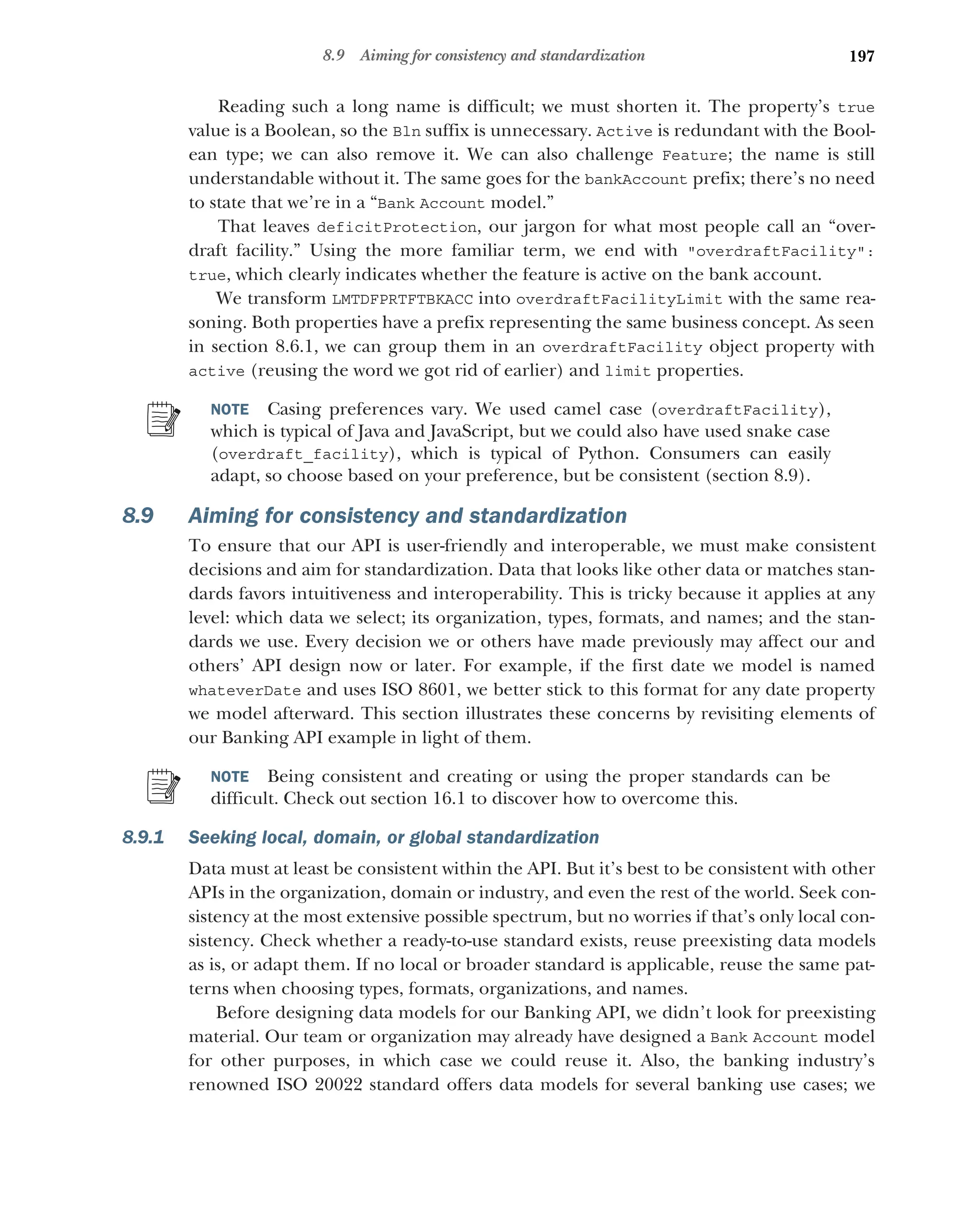 8.9 Aiming for consistency and standardization 197

Reading such a long name is difficult; we must shorten it. The property's true value is a Boolean, so the Bln suffix is unnecessary. Active is redundant with the Boolean type; we can also remove it. We can also challenge Feature; the name is still understandable without it. The same goes for the bankAccount prefix; there's no need to state that we're in a "Bank Account model."

That leaves deficitProtection, our jargon for what most people call an "overdraft facility." Using the more familiar term, we end with "overdraftFacility": true, which clearly indicates whether the feature is active on the bank account.

We transform LMTDFPRTFTBKACC into overdraftFacilityLimit with the same reasoning. Both properties have a prefix representing the same business concept. As seen in section 8.6.1, we can group them in an overdraftFacility object property with active (reusing the word we got rid of earlier) and limit properties.

NOTE Casing preferences vary. We used camel case (overdraftFacility), which is typical of Java and JavaScript, but we could also have used snake case (overdraft_facility), which is typical of Python. Consumers can easily adapt, so choose based on your preference, but be consistent (section 8.9).

8.9 Aiming for consistency and standardization

To ensure that our API is user-friendly and interoperable, we must make consistent decisions and aim for standardization. Data that looks like other data or matches standards favors intuitiveness and interoperability. This is tricky because it applies at any level: which data we select; its organization, types, formats, and names; and the standards we use. Every decision we or others have made previously may affect our and others' API design now or later. For example, if the first date we model is named whateverDate and uses ISO 8601, we better stick to this format for any date property we model afterward. This section illustrates these concerns by revisiting elements of our Banking API example in light of them.

NOTE Being consistent and creating or using the proper standards can be difficult. Check out section 16.1 to discover how to overcome this.

8.9.1 Seeking local, domain, or global standardization

Data must at least be consistent within the API. But it's best to be consistent with other APIs in the organization, domain or industry, and even the rest of the world. Seek consistency at the most extensive possible spectrum, but no worries if that's only local consistency. Check whether a ready-to-use standard exists, reuse preexisting data models as is, or adapt them. If no local or broader standard is applicable, reuse the same patterns when choosing types, formats, organizations, and names.

Before designing data models for our Banking API, we didn't look for preexisting material. Our team or organization may already have designed a Bank Account model for other purposes, in which case we could reuse it. Also, the banking industry's renowned ISO 20022 standard offers data models for several banking use cases; we